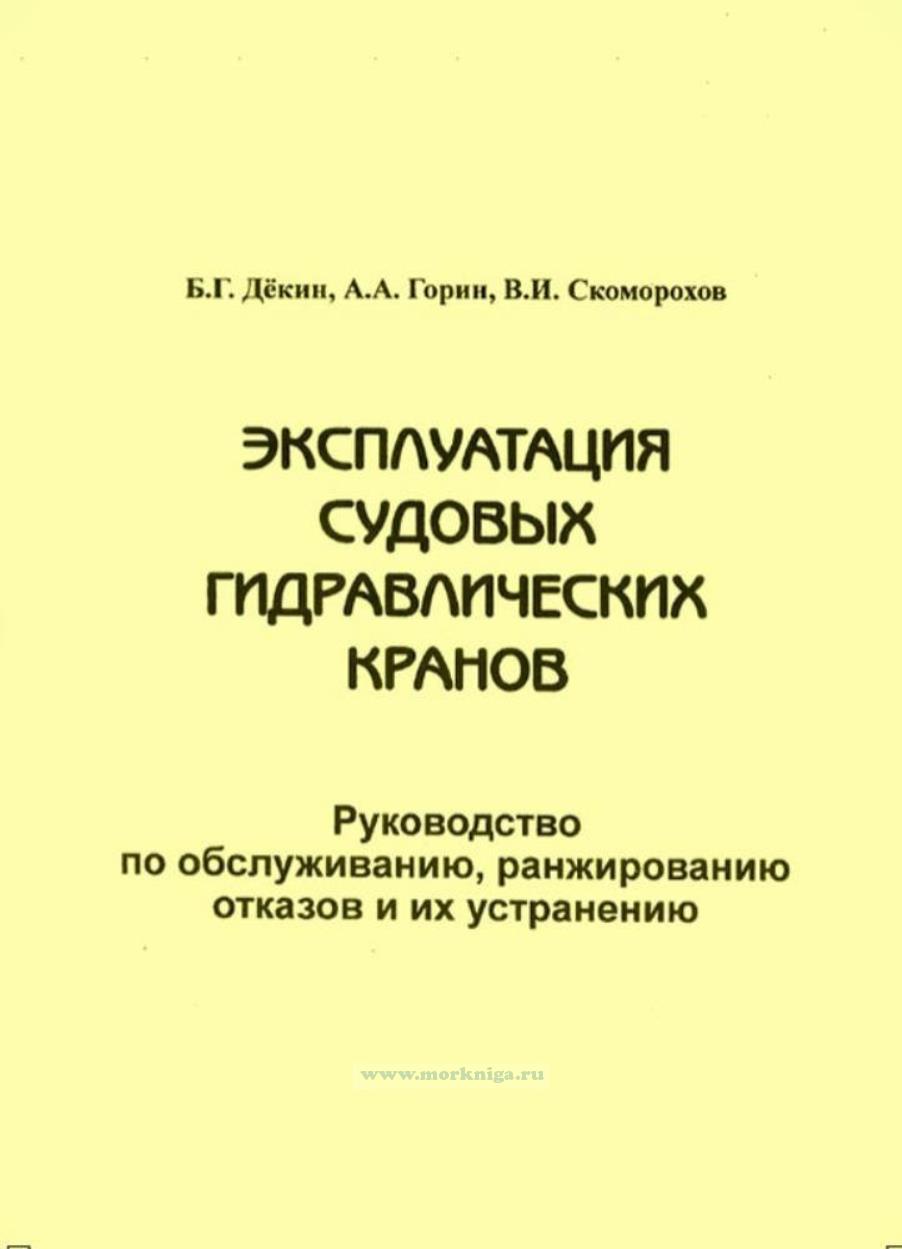 Б.Г. Дёкин, А.А. Горин, В.И. Скоморохов

ЭКСПЛУАТАЦИЯ СУДОВЫХ ГИДРАВЛИЧЕСКИХ КРАНОВ

Руководство по обслуживанию, ранжированию отказов и их устранению

www.morkniga.ru